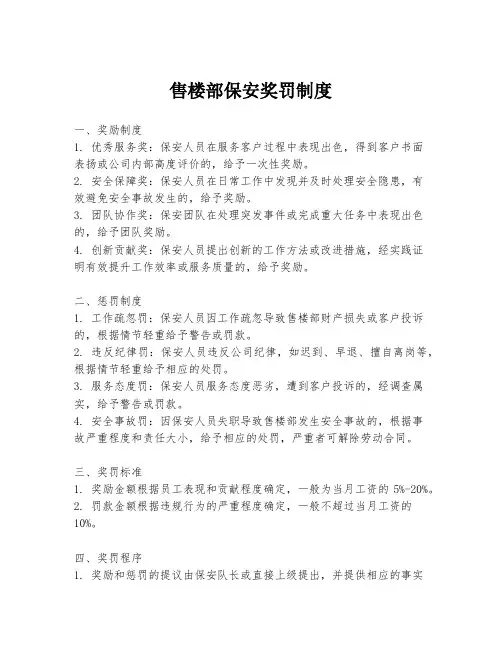 售楼部保安奖罚制度

一、奖励制度

1. 优秀服务奖：保安人员在服务客户过程中表现出色，得到客户书面表扬或公司内部高度评价的，给予一次性奖励。

2. 安全保障奖：保安人员在日常工作中发现并及时处理安全隐患，有效避免安全事故发生的，给予奖励。

3. 团队协作奖：保安团队在处理突发事件或完成重大任务中表现出色的，给予团队奖励。

4. 创新贡献奖：保安人员提出创新的工作方法或改进措施，经实践证明有效提升工作效率或服务质量的，给予奖励。

二、惩罚制度

1. 工作疏忽罚：保安人员因工作疏忽导致售楼部财产损失或客户投诉的，根据情节轻重给予警告或罚款。

2. 违反纪律罚：保安人员违反公司纪律，如迟到、早退、擅自离岗等，根据情节轻重给予相应的处罚。

3. 服务态度罚：保安人员服务态度恶劣，遭到客户投诉的，经调查属实，给予警告或罚款。

4. 安全事故罚：因保安人员失职导致售楼部发生安全事故的，根据事故严重程度和责任大小，给予相应的处罚，严重者可解除劳动合同。

三、奖罚标准

1. 奖励金额根据员工表现和贡献程度确定，一般为当月工资的 5%-20%。

2. 罚款金额根据违规行为的严重程度确定，一般不超过当月工资的 10%。

四、奖罚程序

1. 奖励和惩罚的提议由保安队长或直接上级提出，并提供相应的事实